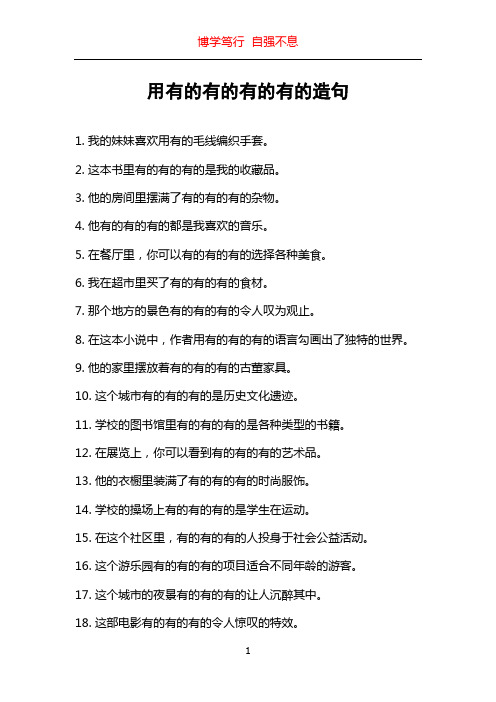 博学笃行 自强不息

用有的有的有的有的造句

1. 我的妹妹喜欢用有的毛线编织手套。

2. 这本书里有的有的有的是我的收藏品。

3. 他的房间里摆满了有的有的有的杂物。

4. 他有的有的有的都是我喜欢的音乐。

5. 在餐厅里，你可以有的有的有的选择各种美食。

6. 我在超市里买了有的有的有的食材。

7. 那个地方的景色有的有的有的令人叹为观止。

8. 在这本小说中，作者用有的有的有的语言勾画出了独特的世界。

9. 他的家里摆放着有的有的有的古董家具。

10. 这个城市有的有的有的是历史文化遗迹。

11. 学校的图书馆里有的有的有的是各种类型的书籍。

12. 在展览上，你可以看到有的有的有的艺术品。

13. 他的衣橱里装满了有的有的有的时尚服饰。

14. 学校的操场上有的有的有的是学生在运动。

15. 在这个社区里，有的有的有的人投身于社会公益活动。

16. 这个游乐园有的有的有的项目适合不同年龄的游客。

17. 这个城市的夜景有的有的有的让人沉醉其中。

18. 这部电影有的有的有的令人惊叹的特效。

1